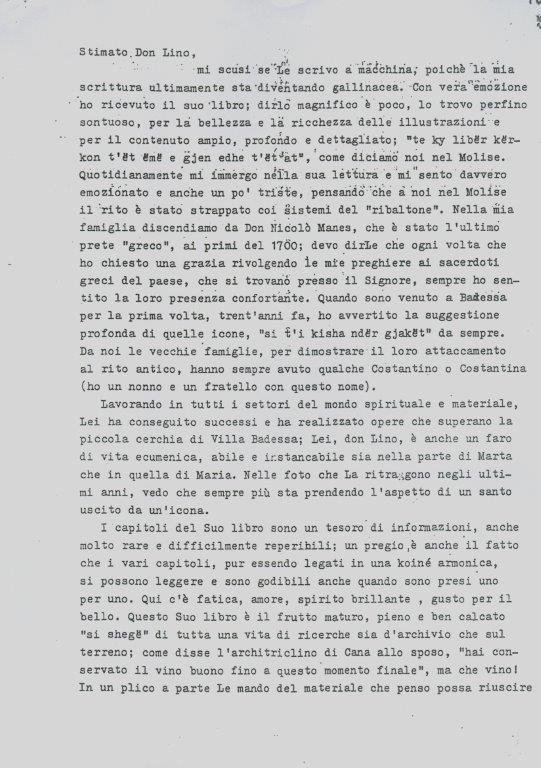 Stimato Don Lino,

mi scusi se Le scrivo a macchina, poichè la mia scrittura ultimamente sta diventando gallinacea. Con vera emozione ho ricevuto il suo libro; dirlo magnifico è poco, lo trovo perfino sontuoso, per la bellezza e la ricchezza delle illustrazioni e per il contenuto ampio, profondo e dettagliato; "te ky libër kërkon t'ët ëmë e gjen edhe t'ët'at", come diciamo noi nel Molise. Quotidianamente mi immergo nella sua lettura e mi sento davvero emozionato e anche un po' triste, pensando che a noi nel Molise il rito è stato strappato coi sistemi del "ribaltone". Nella mia famiglia discendiamo da Don Nicolò Manes, che è stato l'ultimo prete "greco", ai primi del 1700; devo dirLe che ogni volta che ho chiesto una grazia rivolgendo le mie preghiere ai sacerdoti greci del paese, che si trovano presso il Signore, sempre ho sentito la loro presenza confortante. Quando sono venuto a Badessa per la prima volta, trent'anni fa, ho avvertito la suggestione profonda di quelle icone, "si t'i kisha ndër gjakët" da sempre. Da noi le vecchie famiglie, per dimostrare il loro attaccamento al rito antico, hanno sempre avuto qualche Costantino o Costantina (ho un nonno e un fratello con questo nome).

Lavorando in tutti i settori del mondo spirituale e materiale, Lei ha conseguito successi e ha realizzato opere che superano la piccola cerchia di Villa Badessa; Lei, don Lino, è anche un faro di vita ecumenica, abile e instancabile sia nella parte di Marta che in quella di Maria. Nelle foto che La ritraggono negli ultimi anni, vedo che sempre più sta prendendo l'aspetto di un santo uscito da un'icona.

I capitoli del Suo libro sono un tesoro di informazioni, anche molto rare e difficilmente reperibili; un pregio è anche il fatto che i vari capitoli, pur essendo legati in una koiné armonica, si possono leggere e sono godibili anche quando sono presi uno per uno. Qui c'è fatica, amore, spirito brillante , gusto per il bello. Questo Suo libro è il frutto maturo, pieno e ben calcato "si shegë" di tutta una vita di ricerche sia d'archivio che sul terreno; come disse l'architriclino di Cana allo sposo, "hai conservato il vino buono fino a questo momento finale", ma che vino! In un plico a parte Le mando del materiale che penso possa riuscire